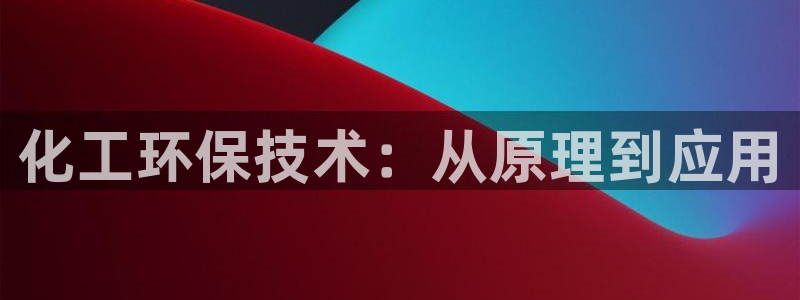 化工环保技术：从原理到应用